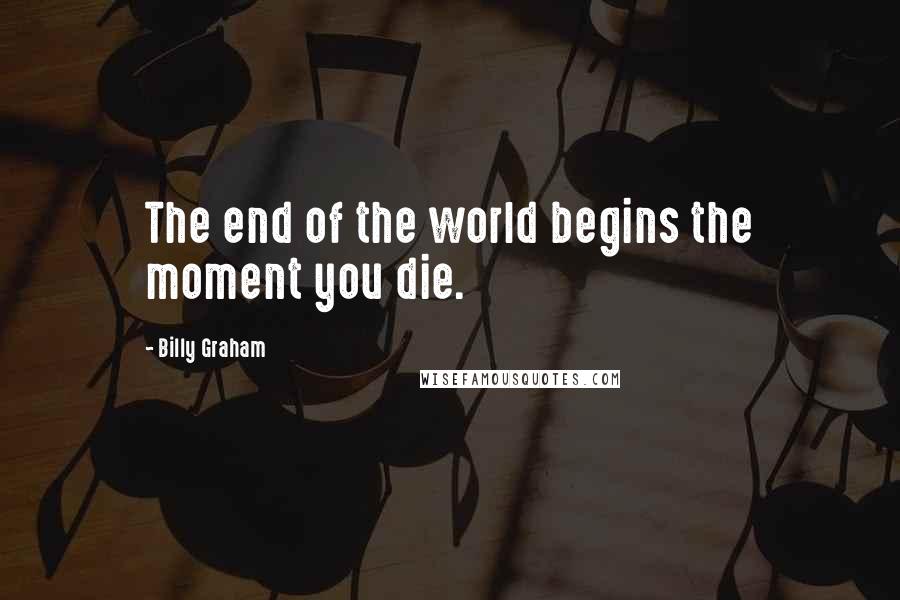 The end of the world begins the moment you die.

- Billy Graham

WISEFAMOUSQUOTES.COM